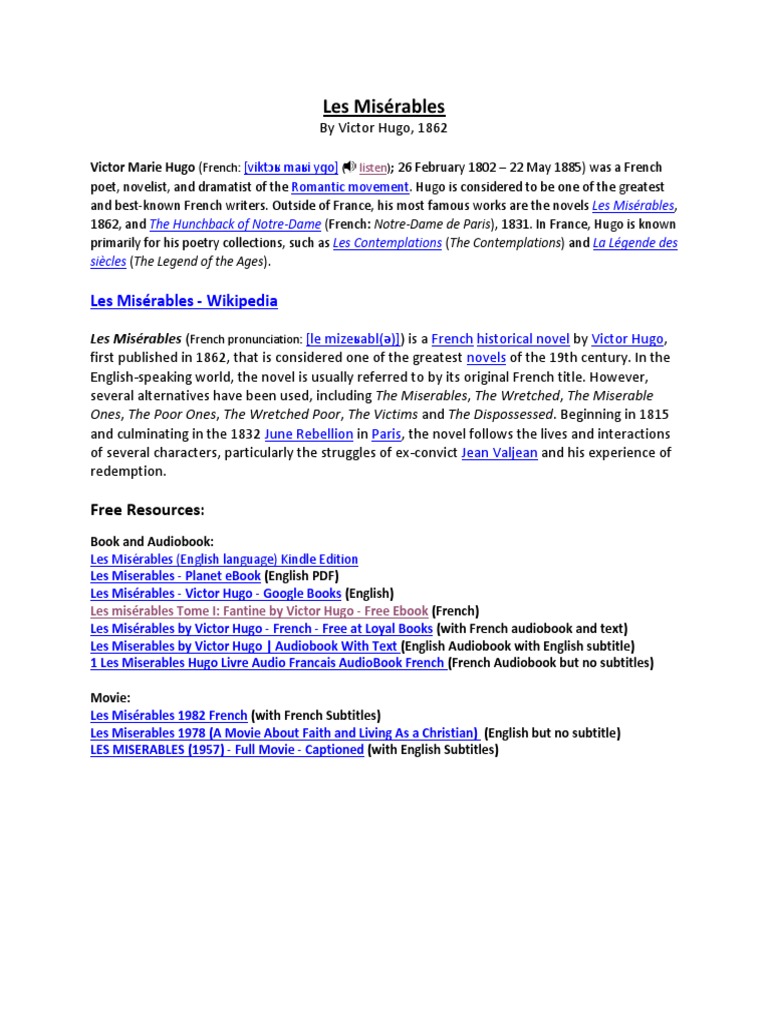 Les Misérables
By Victor Hugo, 1862

Victor Marie Hugo (French: [viktɔʁ maʁi yɡo] listen); 26 February 1802 – 22 May 1885) was a French poet, novelist, and dramatist of the Romantic movement. Hugo is considered to be one of the greatest and best-known French writers. Outside of France, his most famous works are the novels Les Misérables, 1862, and The Hunchback of Notre-Dame (French: Notre-Dame de Paris), 1831. In France, Hugo is known primarily for his poetry collections, such as Les Contemplations (The Contemplations) and La Légende des siècles (The Legend of the Ages).

Les Misérables - Wikipedia

Les Misérables (French pronunciation: [le mizeʁabl(ə)]) is a French historical novel by Victor Hugo, first published in 1862, that is considered one of the greatest novels of the 19th century. In the English-speaking world, the novel is usually referred to by its original French title. However, several alternatives have been used, including The Miserables, The Wretched, The Miserable Ones, The Poor Ones, The Wretched Poor, The Victims and The Dispossessed. Beginning in 1815 and culminating in the 1832 June Rebellion in Paris, the novel follows the lives and interactions of several characters, particularly the struggles of ex-convict Jean Valjean and his experience of redemption.

Free Resources:

Book and Audiobook:
Les Misérables (English language) Kindle Edition
Les Miserables - Planet eBook (English PDF)
Les Misérables - Victor Hugo - Google Books (English)
Les misérables Tome I: Fantine by Victor Hugo - Free Ebook (French)
Les Misérables by Victor Hugo - French - Free at Loyal Books (with French audiobook and text)
Les Miserables by Victor Hugo | Audiobook With Text (English Audiobook with English subtitle)
1 Les Miserables Hugo Livre Audio Francais AudioBook French (French Audiobook but no subtitles)

Movie:
Les Misérables 1982 French (with French Subtitles)
Les Miserables 1978 (A Movie About Faith and Living As a Christian) (English but no subtitle)
LES MISERABLES (1957) - Full Movie - Captioned (with English Subtitles)